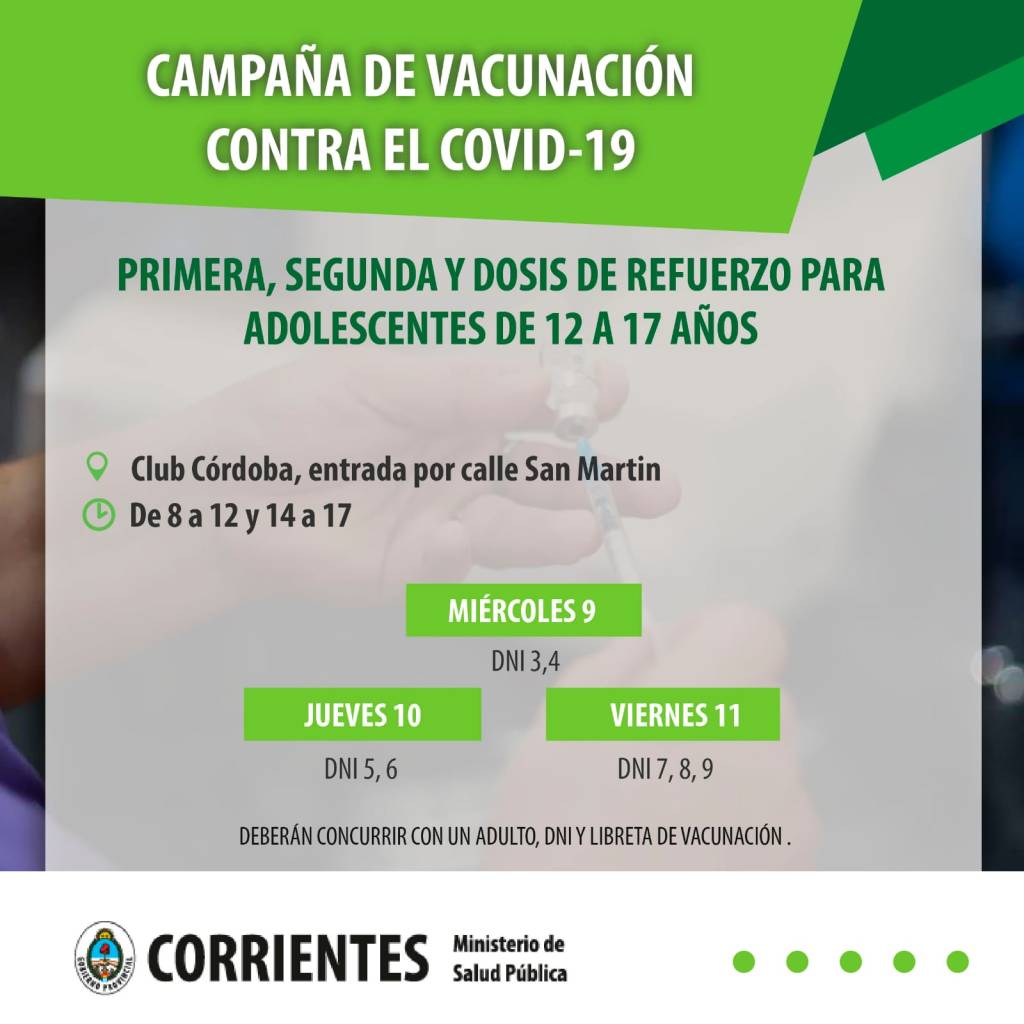 CAMPAÑA DE VACUNACIÓN CONTRA EL COVID-19

PRIMERA, SEGUNDA Y DOSIS DE REFUERZO PARA ADOLESCENTES DE 12 A 17 AÑOS

Club Córdoba, entrada por calle San Martin
De 8 a 12 y 14 a 17

MIÉRCOLES 9
DNI 3,4

JUEVES 10
DNI 5, 6

VIERNES 11
DNI 7, 8, 9

DEBERÁN CONCURRIR CON UN ADULTO, DNI Y LIBRETA DE VACUNACIÓN .

CORRIENTES
Ministerio de
Salud Pública